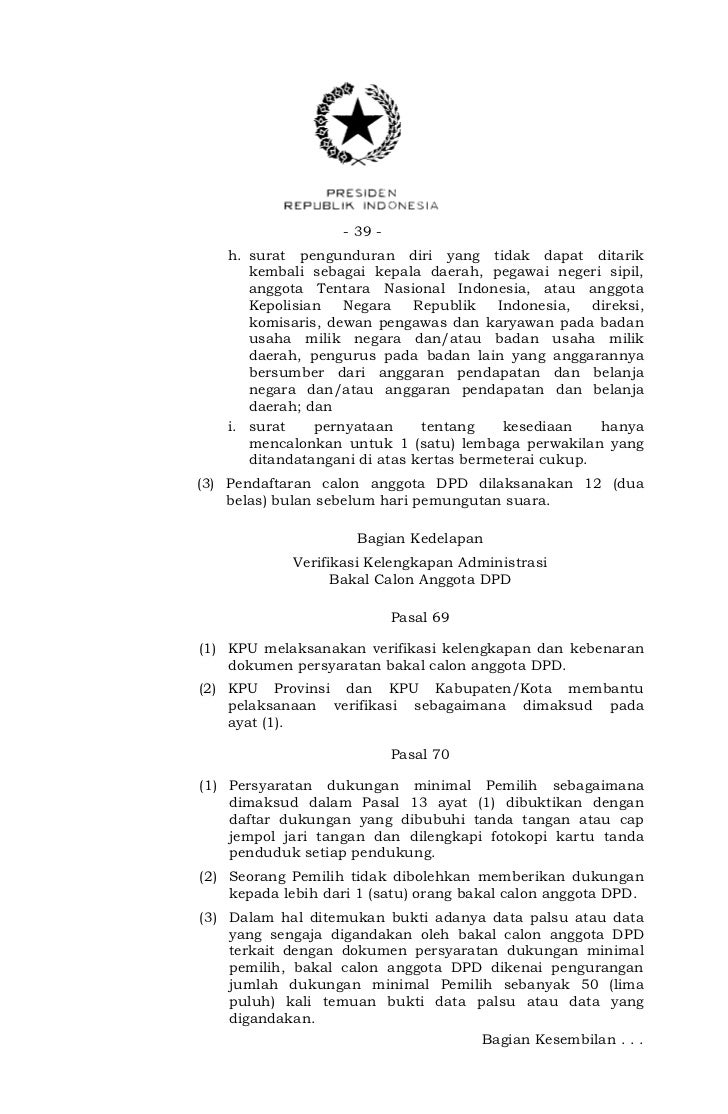 PRESIDEN
REPUBLIK INDONESIA

- 39 -

h. surat pengunduran diri yang tidak dapat ditarik kembali sebagai kepala daerah, pegawai negeri sipil, anggota Tentara Nasional Indonesia, atau anggota Kepolisian Negara Republik Indonesia, direksi, komisaris, dewan pengawas dan karyawan pada badan usaha milik negara dan/atau badan usaha milik daerah, pengurus pada badan lain yang anggarannya bersumber dari anggaran pendapatan dan belanja negara dan/atau anggaran pendapatan dan belanja daerah; dan

i. surat pernyataan tentang kesediaan hanya mencalonkan untuk 1 (satu) lembaga perwakilan yang ditandatangani di atas kertas bermeterai cukup.

(3) Pendaftaran calon anggota DPD dilaksanakan 12 (dua belas) bulan sebelum hari pemungutan suara.

Bagian Kedelapan

Verifikasi Kelengkapan Administrasi
Bakal Calon Anggota DPD

Pasal 69

(1) KPU melaksanakan verifikasi kelengkapan dan kebenaran dokumen persyaratan bakal calon anggota DPD.

(2) KPU Provinsi dan KPU Kabupaten/Kota membantu pelaksanaan verifikasi sebagaimana dimaksud pada ayat (1).

Pasal 70

(1) Persyaratan dukungan minimal Pemilih sebagaimana dimaksud dalam Pasal 13 ayat (1) dibuktikan dengan daftar dukungan yang dibubuhi tanda tangan atau cap jempol jari tangan dan dilengkapi fotokopi kartu tanda penduduk setiap pendukung.

(2) Seorang Pemilih tidak dibolehkan memberikan dukungan kepada lebih dari 1 (satu) orang bakal calon anggota DPD.

(3) Dalam hal ditemukan bukti adanya data palsu atau data yang sengaja digandakan oleh bakal calon anggota DPD terkait dengan dokumen persyaratan dukungan minimal pemilih, bakal calon anggota DPD dikenai pengurangan jumlah dukungan minimal Pemilih sebanyak 50 (lima puluh) kali temuan bukti data palsu atau data yang digandakan.

Bagian Kesembilan . . .